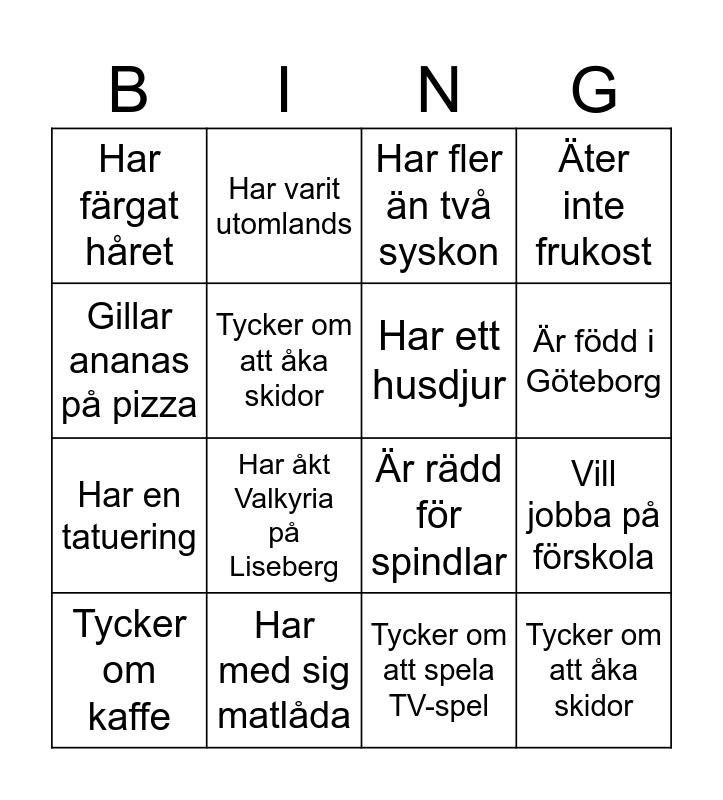 | B | I | N | G |
|---|---|---|---|
| Har färgat håret | Har varit utomlands | Har fler än två syskon | Äter inte frukost |
| Gillar ananas på pizza | Tycker om att åka skidor | Har ett husdjur | Är född i Göteborg |
| Har en tatuering | Har åkt Valkyria på Liseberg | Är rädd för spindlar | Vill jobba på förskola |
| Tycker om kaffe | Har med sig matlåda | Tycker om att spela TV-spel | Tycker om att åka skidor |